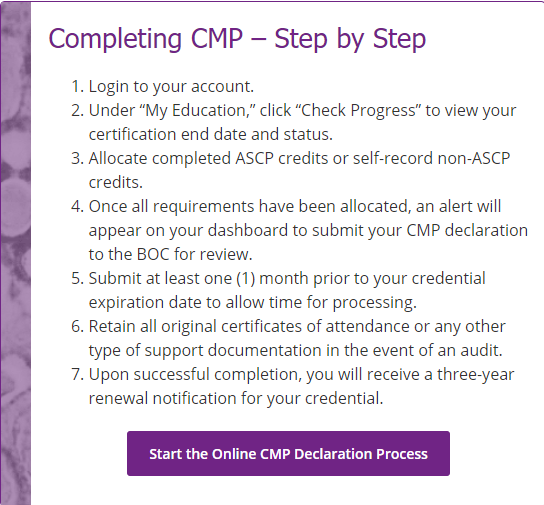 Completing CMP – Step by Step

1. Login to your account.
2. Under “My Education,” click “Check Progress” to view your certification end date and status.
3. Allocate completed ASCP credits or self-record non-ASCP credits.
4. Once all requirements have been allocated, an alert will appear on your dashboard to submit your CMP declaration to the BOC for review.
5. Submit at least one (1) month prior to your credential expiration date to allow time for processing.
6. Retain all original certificates of attendance or any other type of support documentation in the event of an audit.
7. Upon successful completion, you will receive a three-year renewal notification for your credential.

Start the Online CMP Declaration Process